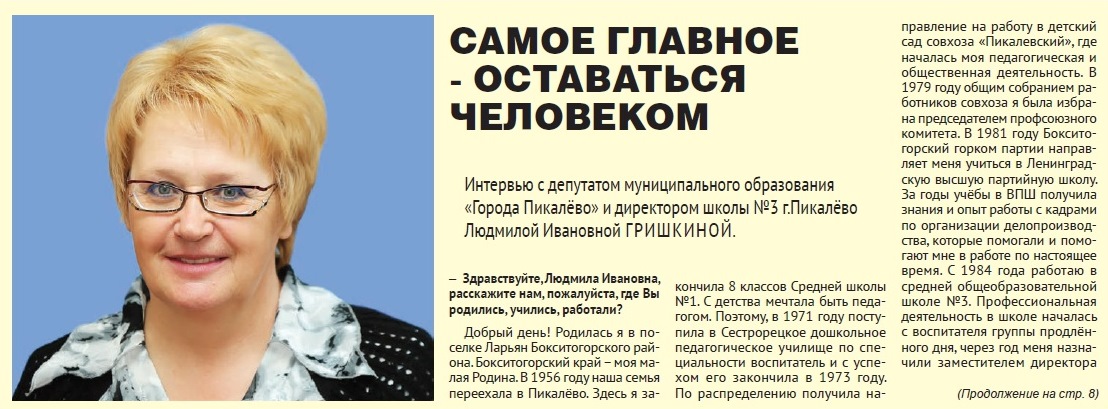 САМОЕ ГЛАВНОЕ - ОСТАВАТЬСЯ ЧЕЛОВЕКОМ

Интервью с депутатом муниципального образования «Города Пикалёво» и директором школы №3 г.Пикалёво Людмилой Ивановной ГРИШКИНОЙ.

– Здравствуйте, Людмила Ивановна, расскажите нам, пожалуйста, где Вы родились, учились, работали?

Добрый день! Родилась я в поселке Ларьян Бокситогорского района. Бокситогорский край – моя малая Родина. В 1956 году наша семья переехала в Пикалёво. Здесь я закончила 8 классов Средней школы №1. С детства мечтала быть педагогом. Поэтому, в 1971 году поступила в Сестрорецкое дошкольное педагогическое училище по специальности воспитатель и с успехом его закончила в 1973 году. По распределению получила направление на работу в детский сад совхоза «Пикалевский», где началась моя педагогическая и общественная деятельность. В 1979 году общим собранием работников совхоза я была избрана председателем профсоюзного комитета. В 1981 году Бокситогорский горком партии направляет меня учиться в Ленинградскую высшую партийную школу. За годы учёбы в ВПШ получила знания и опыт работы с кадрами по организации делопроизводства, которые помогали и помогают мне в работе по настоящее время. С 1984 года работаю в средней общеобразовательной школе №3. Профессиональная деятельность в школе началась с воспитателя группы продлённого дня, через год меня назначили заместителем директора

(Продолжение на стр. 8)